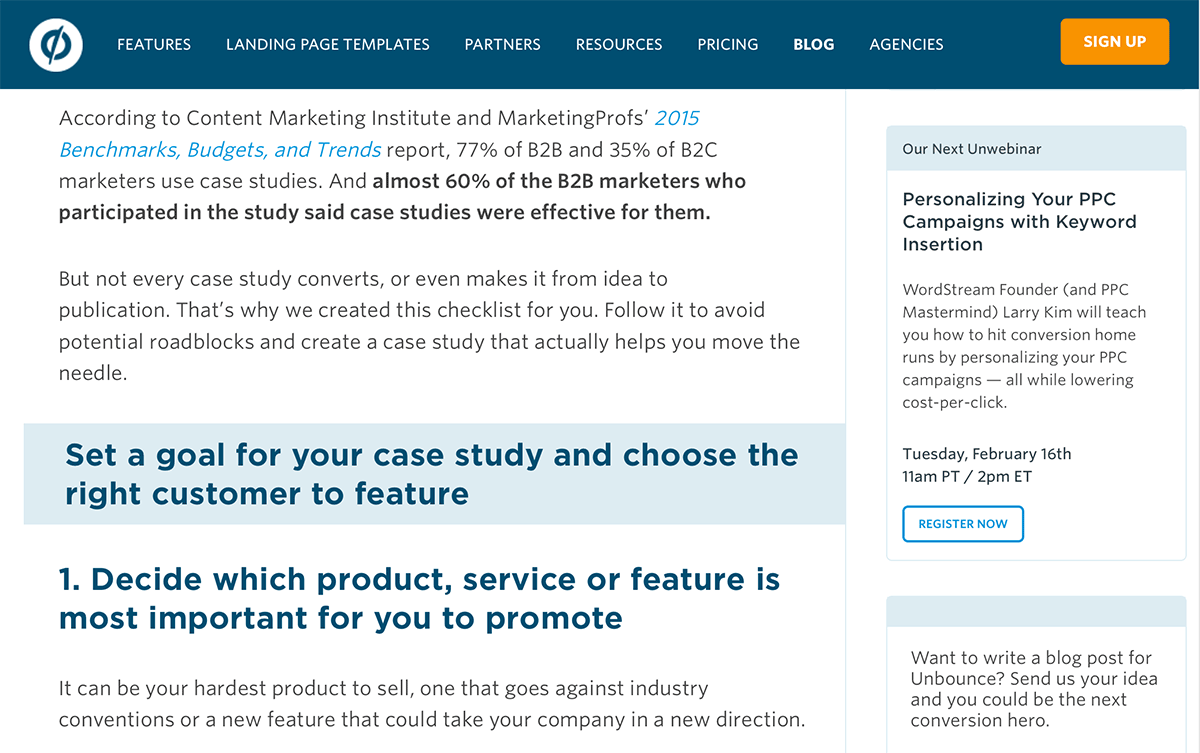 FEATURES LANDING PAGE TEMPLATES PARTNERS RESOURCES PRICING BLOG AGENCIES SIGN UP

According to Content Marketing Institute and MarketingProfs' 2015 Benchmarks, Budgets, and Trends report, 77% of B2B and 35% of B2C marketers use case studies. And almost 60% of the B2B marketers who participated in the study said case studies were effective for them.

But not every case study converts, or even makes it from idea to publication. That's why we created this checklist for you. Follow it to avoid potential roadblocks and create a case study that actually helps you move the needle.

Set a goal for your case study and choose the right customer to feature

1. Decide which product, service or feature is most important for you to promote

It can be your hardest product to sell, one that goes against industry conventions or a new feature that could take your company in a new direction.

Our Next Unwebinar

Personalizing Your PPC Campaigns with Keyword Insertion

WordStream Founder (and PPC Mastermind) Larry Kim will teach you how to hit conversion home runs by personalizing your PPC campaigns — all while lowering cost-per-click.

Tuesday, February 16th
11am PT / 2pm ET

REGISTER NOW

Want to write a blog post for Unbounce? Send us your idea and you could be the next conversion hero.